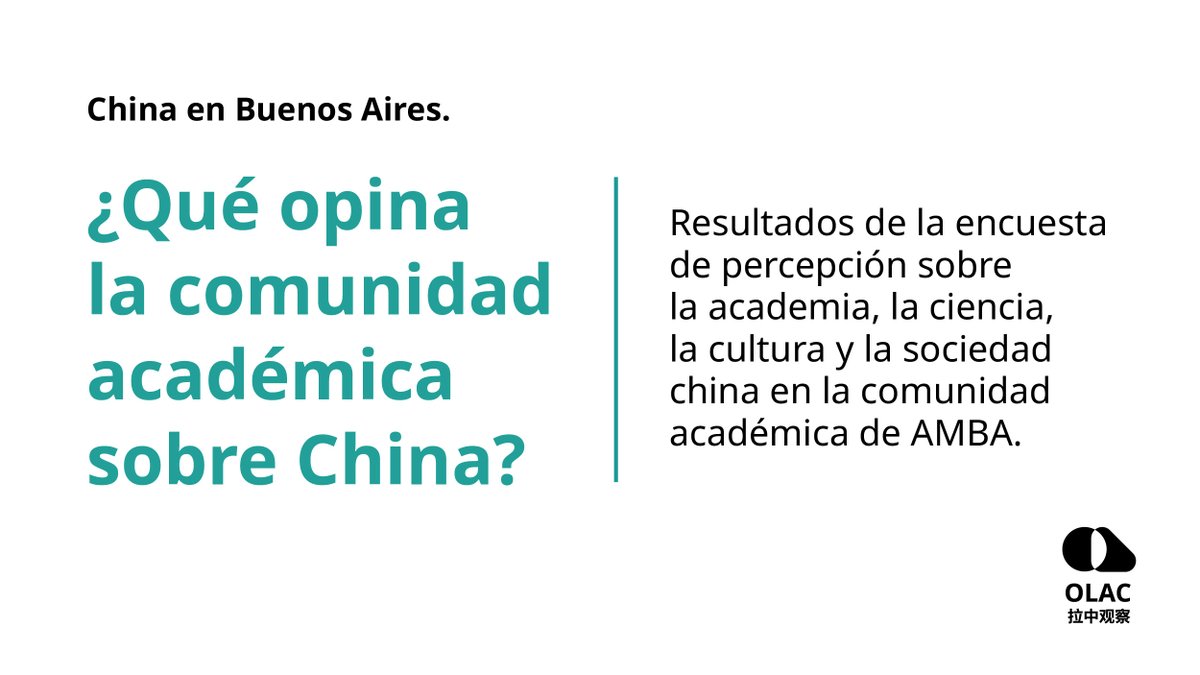 China en Buenos Aires.

¿Qué opina la comunidad académica sobre China?

Resultados de la encuesta de percepción sobre la academia, la ciencia, la cultura y la sociedad china en la comunidad académica de AMBA.

OLAC
拉中观察